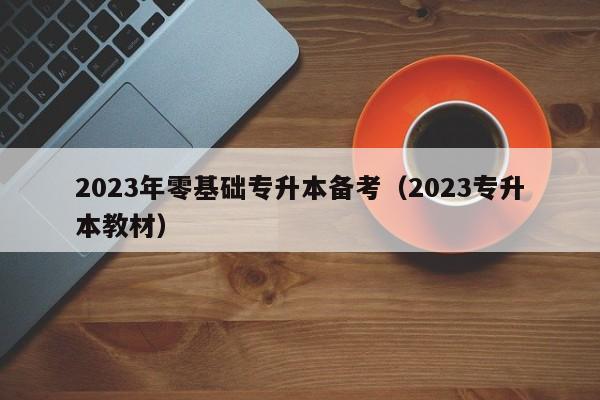 2023年零基础专升本备考（2023专升本教材）